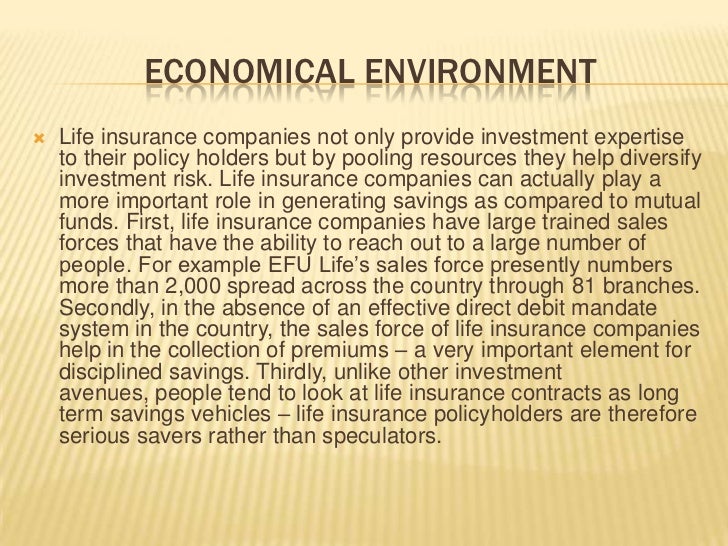 ECONOMICAL ENVIRONMENT

Life insurance companies not only provide investment expertise to their policy holders but by pooling resources they help diversify investment risk. Life insurance companies can actually play a more important role in generating savings as compared to mutual funds. First, life insurance companies have large trained sales forces that have the ability to reach out to a large number of people. For example EFU Life's sales force presently numbers more than 2,000 spread across the country through 81 branches. Secondly, in the absence of an effective direct debit mandate system in the country, the sales force of life insurance companies help in the collection of premiums – a very important element for disciplined savings. Thirdly, unlike other investment avenues, people tend to look at life insurance contracts as long term savings vehicles – life insurance policyholders are therefore serious savers rather than speculators.